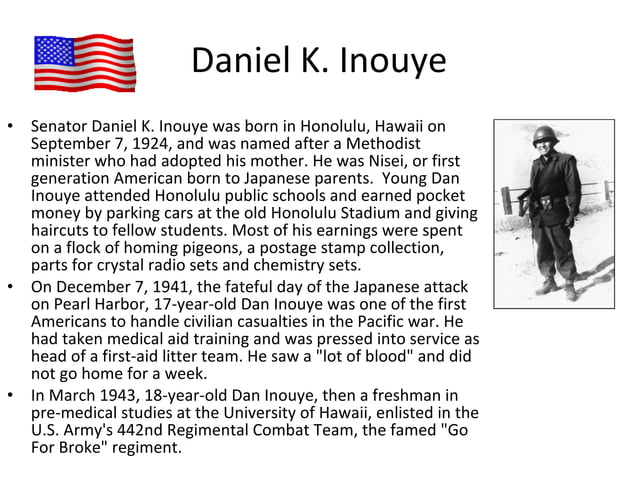 Daniel K. Inouye

• Senator Daniel K. Inouye was born in Honolulu, Hawaii on September 7, 1924, and was named after a Methodist minister who had adopted his mother. He was Nisei, or first generation American born to Japanese parents. Young Dan Inouye attended Honolulu public schools and earned pocket money by parking cars at the old Honolulu Stadium and giving haircuts to fellow students. Most of his earnings were spent on a flock of homing pigeons, a postage stamp collection, parts for crystal radio sets and chemistry sets.

• On December 7, 1941, the fateful day of the Japanese attack on Pearl Harbor, 17-year-old Dan Inouye was one of the first Americans to handle civilian casualties in the Pacific war. He had taken medical aid training and was pressed into service as head of a first-aid litter team. He saw a "lot of blood" and did not go home for a week.

• In March 1943, 18-year-old Dan Inouye, then a freshman in pre-medical studies at the University of Hawaii, enlisted in the U.S. Army's 442nd Regimental Combat Team, the famed "Go For Broke" regiment.